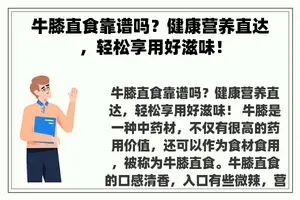 牛膝直食靠谱吗？健康营养直达，轻松享用好滋味！

牛膝直食靠谱吗？健康营养直达，轻松享用好滋味！ 牛膝是一种中药材，不仅有很高的药用价值，还可以作为食材食用，被称为牛膝直食。牛膝直食的口感清香，入口有些微辣，营